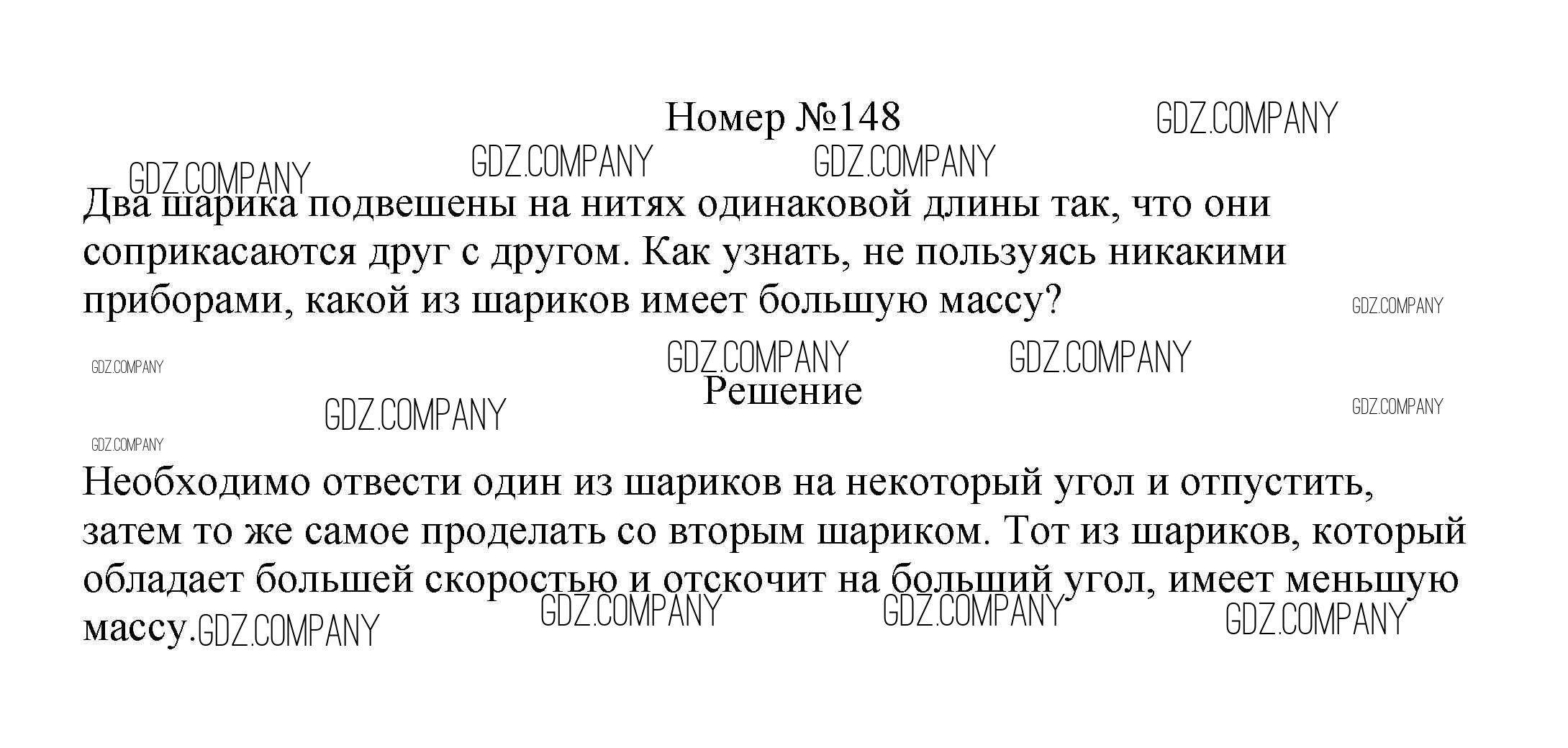 Номер №148

GDZ.COMPANY GDZ.COMPANY GDZ.COMPANY GDZ.COMPANY

Два шарика подвешены на нитях одинаковой длины так, что они соприкасаются друг с другом. Как узнать, не пользуясь никакими приборами, какой из шариков имеет большую массу?

GDZ.COMPANY

GDZ.COMPANY GDZ.COMPANY GDZ.COMPANY

Решение

GDZ.COMPANY GDZ.COMPANY GDZ.COMPANY

Необходимо отвести один из шариков на некоторый угол и отпустить, затем то же самое проделать со вторым шариком. Тот из шариков, который обладает большей скоростью и отскочит на больший угол, имеет меньшую массу.

GDZ.COMPANY GDZ.COMPANY GDZ.COMPANY GDZ.COMPANY